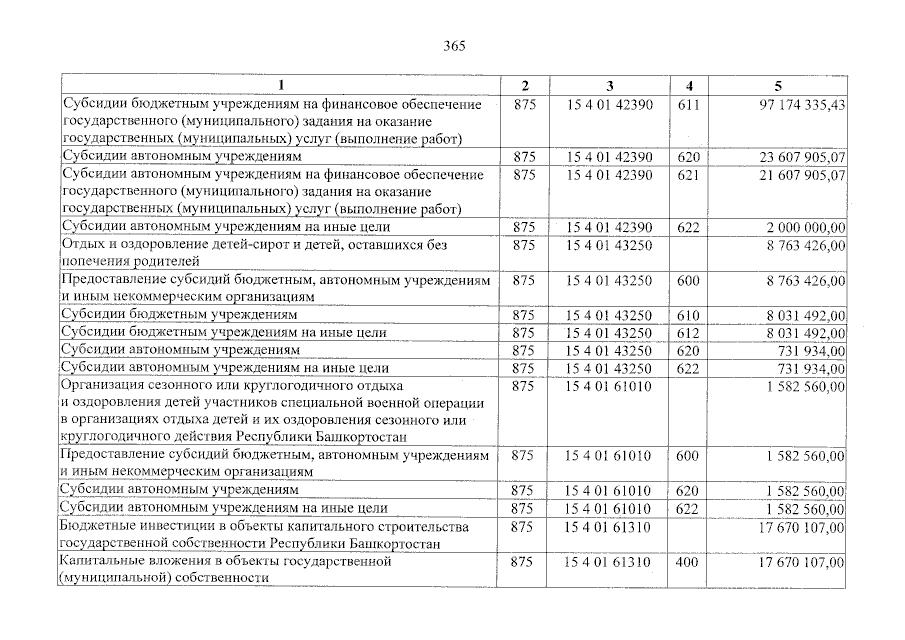 365

| 1 | 2 | 3 | 4 | 5 |
|---|---|---|---|---|
| Субсидии бюджетным учреждениям на финансовое обеспечение государственного (муниципального) задания на оказание государственных (муниципальных) услуг (выполнение работ) | 875 | 15 4 01 42390 | 611 | 97 174 335,43 |
| Субсидии автономным учреждениям | 875 | 15 4 01 42390 | 620 | 23 607 905,07 |
| Субсидии автономным учреждениям на финансовое обеспечение государственного (муниципального) задания на оказание государственных (муниципальных) услуг (выполнение работ) | 875 | 15 4 01 42390 | 621 | 21 607 905,07 |
| Субсидии автономным учреждениям на иные цели | 875 | 15 4 01 42390 | 622 | 2 000 000,00 |
| Отдых и оздоровление детей-сирот и детей, оставшихся без попечения родителей | 875 | 15 4 01 43250 | | 8 763 426,00 |
| Предоставление субсидий бюджетным, автономным учреждениям и иным некоммерческим организациям | 875 | 15 4 01 43250 | 600 | 8 763 426,00 |
| Субсидии бюджетным учреждениям | 875 | 15 4 01 43250 | 610 | 8 031 492,00 |
| Субсидии бюджетным учреждениям на иные цели | 875 | 15 4 01 43250 | 612 | 8 031 492,00 |
| Субсидии автономным учреждениям | 875 | 15 4 01 43250 | 620 | 731 934,00 |
| Субсидии автономным учреждениям на иные цели | 875 | 15 4 01 43250 | 622 | 731 934,00 |
| Организация сезонного или круглогодичного отдыха и оздоровления детей участников специальной военной операции в организациях отдыха детей и их оздоровления сезонного или круглогодичного действия Республики Башкортостан | 875 | 15 4 01 61010 | | 1 582 560,00 |
| Предоставление субсидий бюджетным, автономным учреждениям и иным некоммерческим организациям | 875 | 15 4 01 61010 | 600 | 1 582 560,00 |
| Субсидии автономным учреждениям | 875 | 15 4 01 61010 | 620 | 1 582 560,00 |
| Субсидии автономным учреждениям на иные цели | 875 | 15 4 01 61010 | 622 | 1 582 560,00 |
| Бюджетные инвестиции в объекты капитального строительства государственной собственности Республики Башкортостан | 875 | 15 4 01 61310 | | 17 670 107,00 |
| Капитальные вложения в объекты государственной (муниципальной) собственности | 875 | 15 4 01 61310 | 400 | 17 670 107,00 |